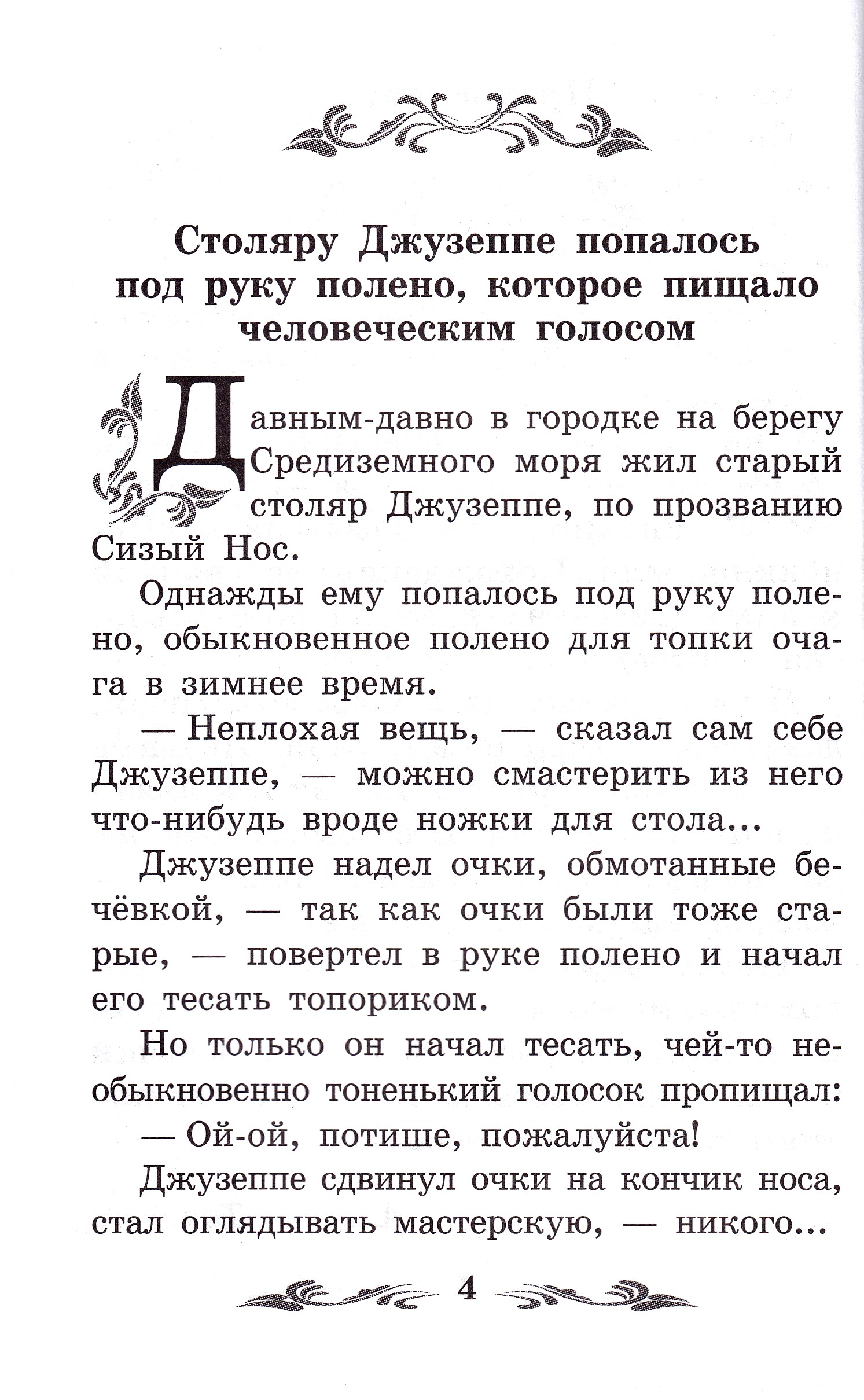 Столяру Джузеппе попалось под руку полено, которое пищало человеческим голосом

Давным-давно в городке на берегу Средиземного моря жил старый столяр Джузеппе, по прозванию Сизый Нос.

Однажды ему попалось под руку полено, обыкновенное полено для топки очага в зимнее время.

— Неплохая вещь, — сказал сам себе Джузеппе, — можно смастерить из него что-нибудь вроде ножки для стола...

Джузеппе надел очки, обмотанные бечёвкой, — так как очки были тоже старые, — повертел в руке полено и начал его тесать топориком.

Но только он начал тесать, чей-то необыкновенно тоненький голосок пропищал:

— Ой-ой, потише, пожалуйста!

Джузеппе сдвинул очки на кончик носа, стал оглядывать мастерскую, — никого...

4